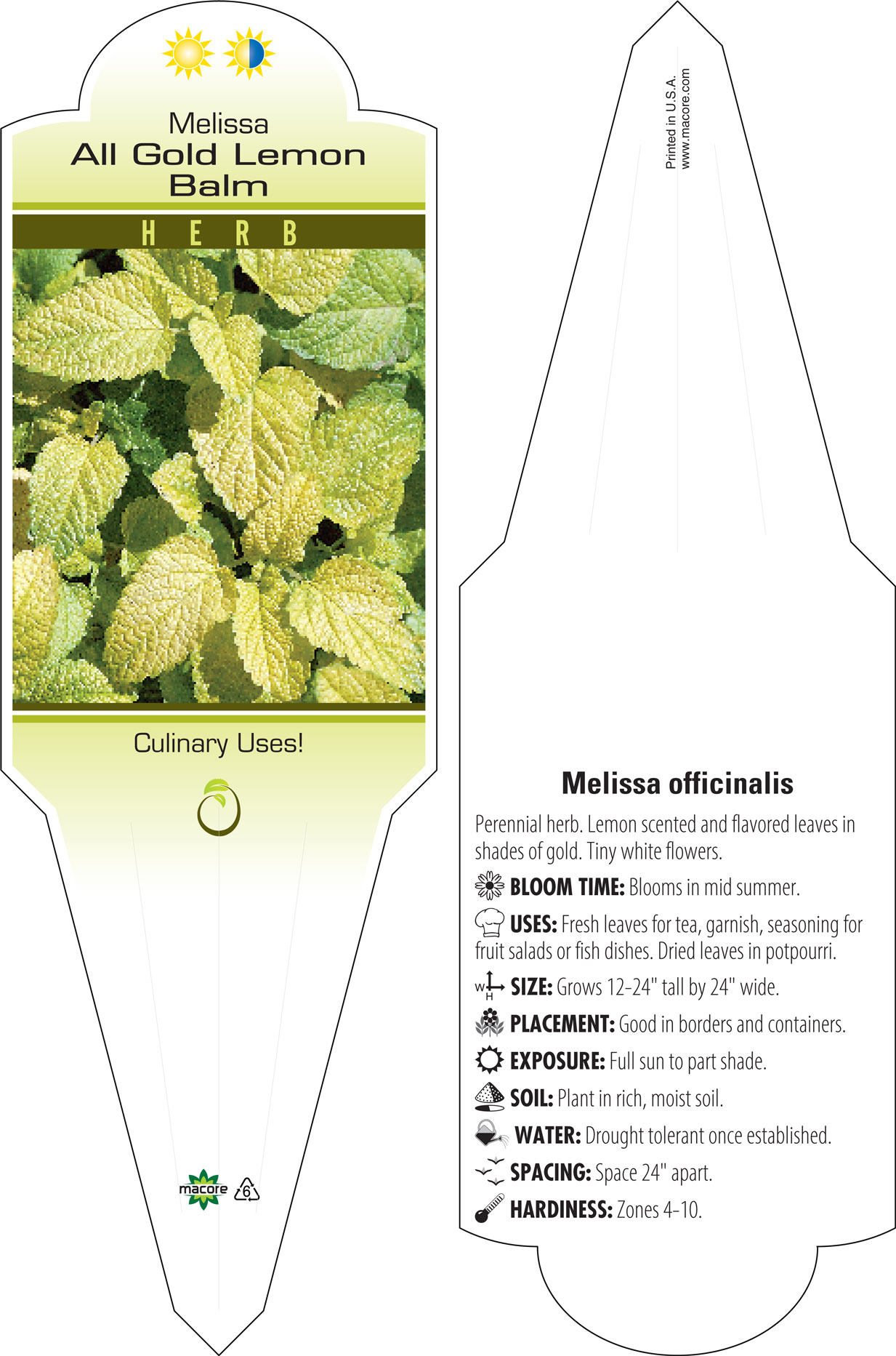 Melissa
All Gold Lemon
Balm

HERB

Culinary Uses!

macore 6

Printed in U.S.A.
www.macore.com

Melissa officinalis

Perennial herb. Lemon scented and flavored leaves in shades of gold. Tiny white flowers.

BLOOM TIME: Blooms in mid summer.

USES: Fresh leaves for tea, garnish, seasoning for fruit salads or fish dishes. Dried leaves in potpourri.

W H SIZE: Grows 12-24" tall by 24" wide.

PLACEMENT: Good in borders and containers.

EXPOSURE: Full sun to part shade.

SOIL: Plant in rich, moist soil.

WATER: Drought tolerant once established.

SPACING: Space 24" apart.

HARDINESS: Zones 4-10.